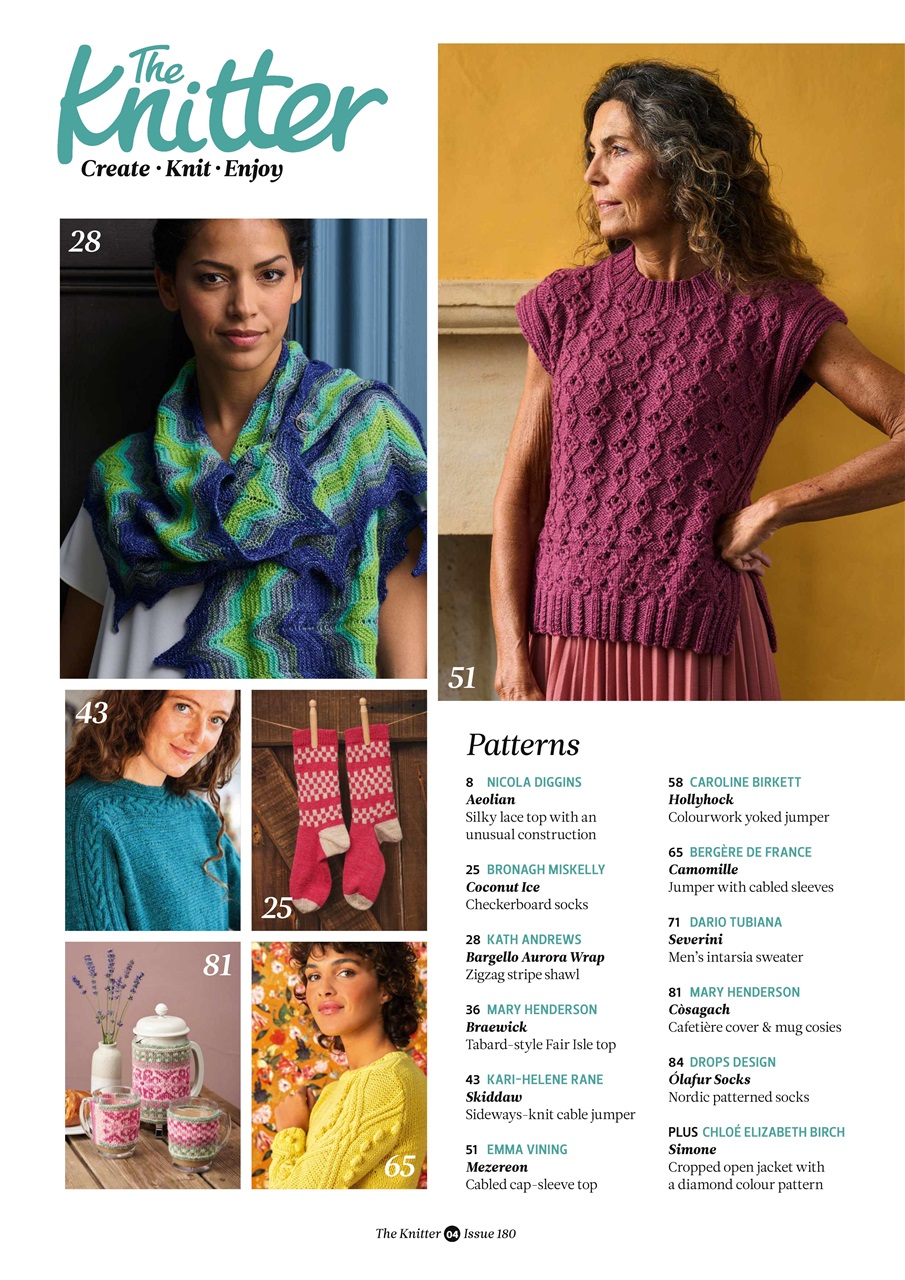 The Knitter
Create · Knit · Enjoy

28

51

43

25

81

65

Patterns

8 NICOLA DIGGINS
Aeolian
Silky lace top with an unusual construction

25 BRONAGH MISKELLY
Coconut Ice
Checkerboard socks

28 KATH ANDREWS
Bargello Aurora Wrap
Zigzag stripe shawl

36 MARY HENDERSON
Braewick
Tabard-style Fair Isle top

43 KARI-HELENE RANE
Skiddaw
Sideways-knit cable jumper

51 EMMA VINING
Mezereon
Cabled cap-sleeve top

58 CAROLINE BIRKETT
Hollyhock
Colourwork yoked jumper

65 BERGÈRE DE FRANCE
Camomille
Jumper with cabled sleeves

71 DARIO TUBIANA
Severini
Men's intarsia sweater

81 MARY HENDERSON
Còsagach
Cafetière cover & mug cosies

84 DROPS DESIGN
Ólafur Socks
Nordic patterned socks

PLUS CHLOÉ ELIZABETH BIRCH
Simone
Cropped open jacket with a diamond colour pattern

The Knitter 04 Issue 180